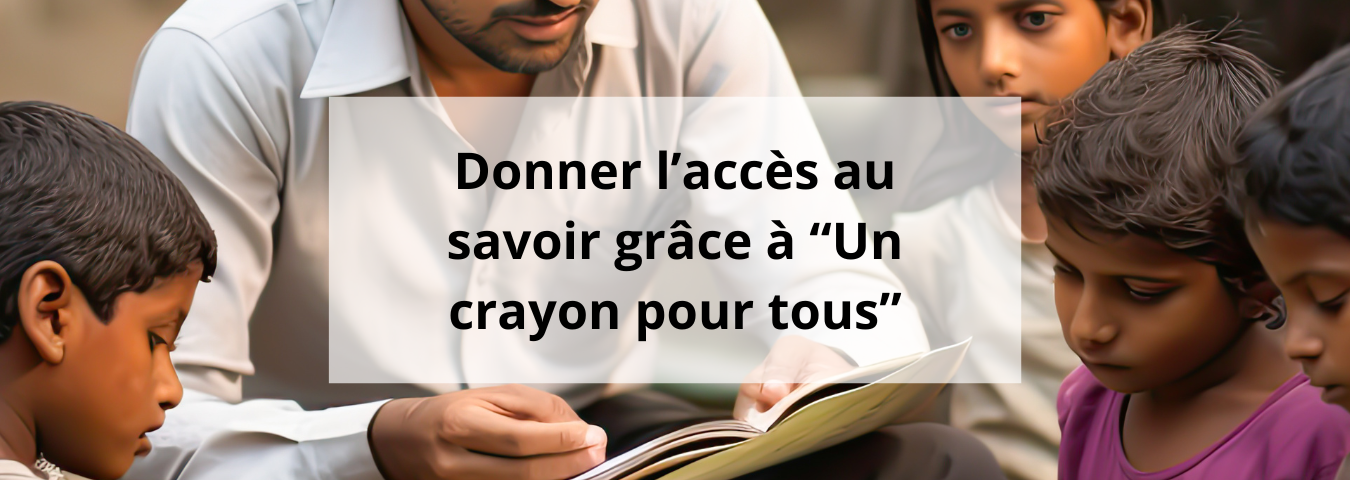 Donner l’accès au savoir grâce à “Un crayon pour tous”